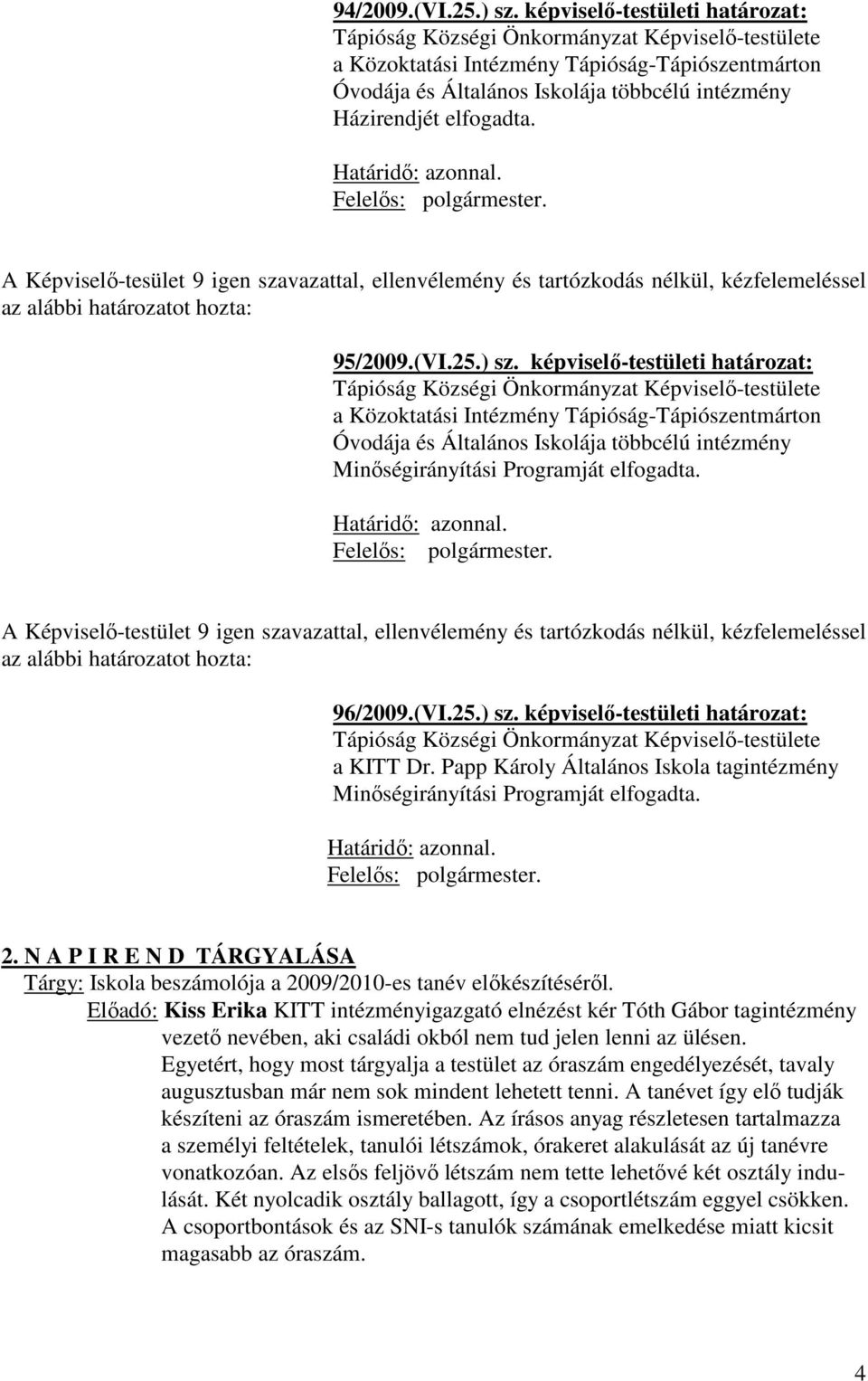 94/2009.(VI.25.) sz. képviselő-testületi határozat:
Tápióság Községi Önkormányzat Képviselő-testülete a Közoktatási Intézmény Tápióság-Tápiószentmárton Óvodája és Általános Iskolája többcélú intézmény Házirendjét elfogadta.

Határidő: azonnal.
Felelős: polgármester.

A Képviselő-tesület 9 igen szavazattal, ellenvélemény és tartózkodás nélkül, kézfelemeléssel az alábbi határozatot hozta:

95/2009.(VI.25.) sz. képviselő-testületi határozat:
Tápióság Községi Önkormányzat Képviselő-testülete a Közoktatási Intézmény Tápióság-Tápiószentmárton Óvodája és Általános Iskolája többcélú intézmény Minőségirányítási Programját elfogadta.

Határidő: azonnal.
Felelős: polgármester.

A Képviselő-testület 9 igen szavazattal, ellenvélemény és tartózkodás nélkül, kézfelemeléssel az alábbi határozatot hozta:

96/2009.(VI.25.) sz. képviselő-testületi határozat:
Tápióság Községi Önkormányzat Képviselő-testülete a KITT Dr. Papp Károly Általános Iskola tagintézmény Minőségirányítási Programját elfogadta.

Határidő: azonnal.
Felelős: polgármester.

2. N A P I R E N D TÁRGYALÁSA
Tárgy: Iskola beszámolója a 2009/2010-es tanév előkészítéséről.
Előadó: Kiss Erika KITT intézményigazgató elnézést kér Tóth Gábor tagintézmény vezető nevében, aki családi okból nem tud jelen lenni az ülésen.
Egyetért, hogy most tárgyalja a testület az óraszám engedélyezését, tavaly augusztusban már nem sok mindent lehetett tenni. A tanévet így elő tudják készíteni az óraszám ismeretében. Az írásos anyag részletesen tartalmazza a személyi feltételek, tanulói létszámok, órakeret alakulását az új tanévre vonatkozóan. Az elsős feljövő létszám nem tette lehetővé két osztály indulását. Két nyolcadik osztály ballagott, így a csoportlétszám eggyel csökken. A csoportbontások és az SNI-s tanulók számának emelkedése miatt kicsit magasabb az óraszám.

4